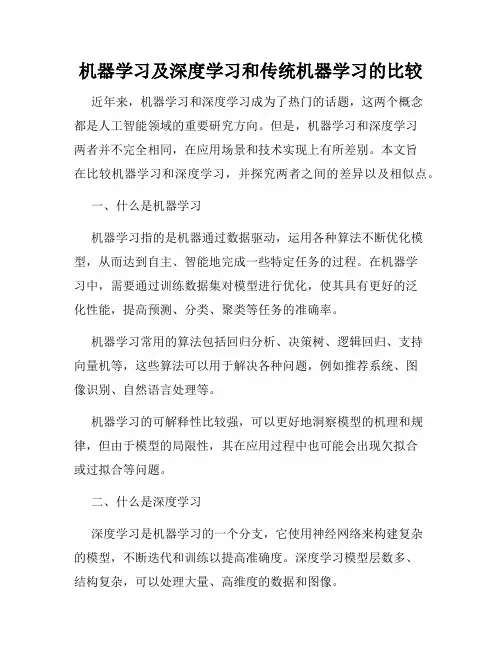 机器学习及深度学习和传统机器学习的比较

近年来，机器学习和深度学习成为了热门的话题，这两个概念都是人工智能领域的重要研究方向。但是，机器学习和深度学习两者并不完全相同，在应用场景和技术实现上有所差别。本文旨在比较机器学习和深度学习，并探究两者之间的差异以及相似点。

一、什么是机器学习

机器学习指的是机器通过数据驱动，运用各种算法不断优化模型，从而达到自主、智能地完成一些特定任务的过程。在机器学习中，需要通过训练数据集对模型进行优化，使其具有更好的泛化性能，提高预测、分类、聚类等任务的准确率。

机器学习常用的算法包括回归分析、决策树、逻辑回归、支持向量机等，这些算法可以用于解决各种问题，例如推荐系统、图像识别、自然语言处理等。

机器学习的可解释性比较强，可以更好地洞察模型的机理和规律，但由于模型的局限性，其在应用过程中也可能会出现欠拟合或过拟合等问题。

二、什么是深度学习

深度学习是机器学习的一个分支，它使用神经网络来构建复杂的模型，不断迭代和训练以提高准确度。深度学习模型层数多、结构复杂，可以处理大量、高维度的数据和图像。